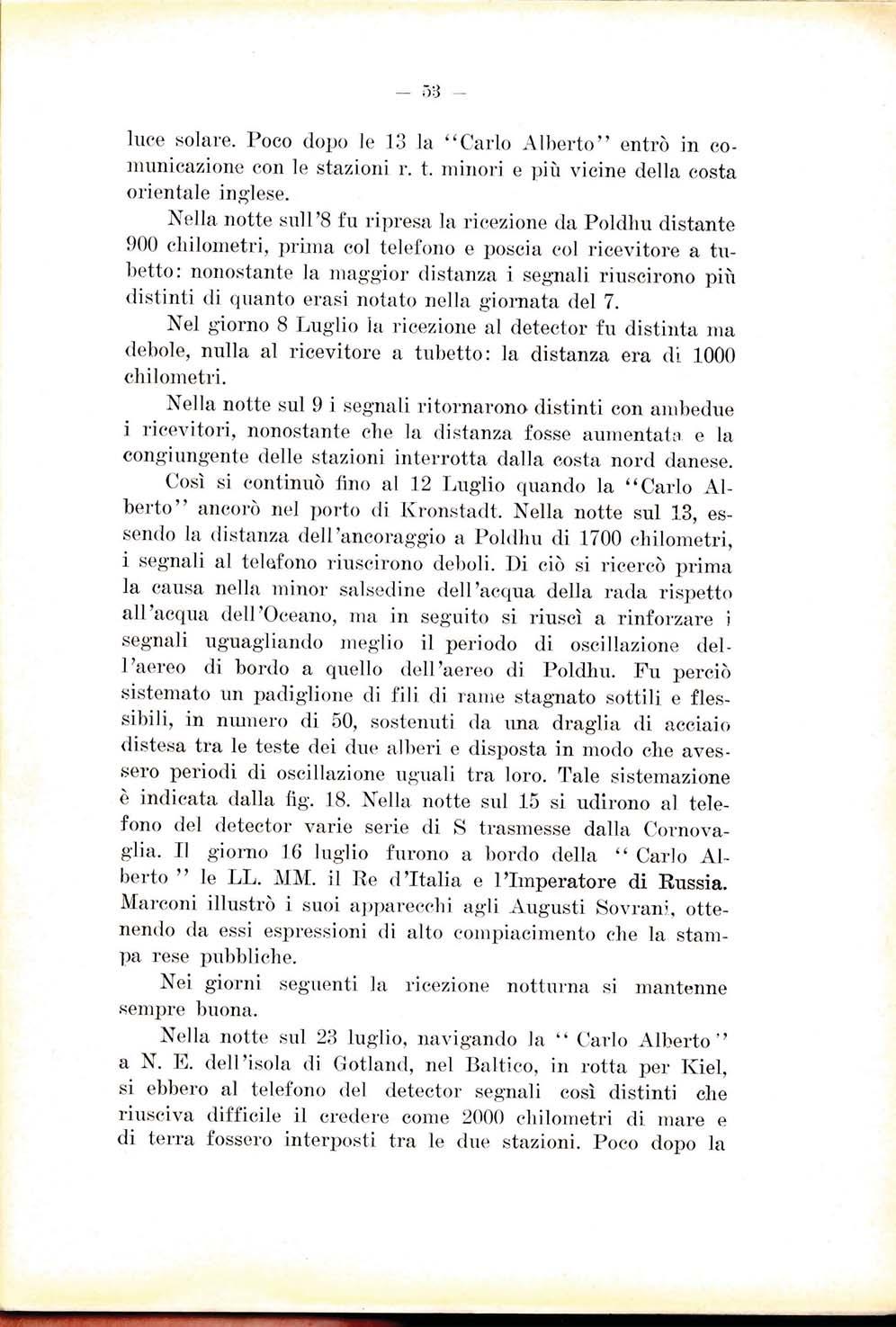 — 53 —

luce solare. Poco dopo le 13 la "Carlo Alberto" entrò in comunicazione con le stazioni r. t. minori e più vicine della costa orientale inglese.

Nella notte sull'8 fu ripresa la ricezione da Poldhu distante 900 chilometri, prima col telefono e poscia col ricevitore a tubetto: nonostante la maggior distanza i segnali riuscirono più distinti di quanto erasi notato nella giornata del 7.

Nel giorno 8 Luglio la ricezione al detector fu distinta ma debole, nulla al ricevitore a tubetto: la distanza era di 1000 chilometri.

Nella notte sul 9 i segnali ritornarono distinti con ambedue i ricevitori, nonostante che la distanza fosse aumentata e la congiungente delle stazioni interrotta dalla costa nord danese.

Così si continuò fino al 12 Luglio quando la "Carlo Alberto" ancorò nel porto di Kronstadt. Nella notte sul 13, essendo la distanza dell'ancoraggio a Poldhu di 1700 chilometri, i segnali al telefono riuscirono deboli. Di ciò si ricercò prima la causa nella minor salsedine dell'acqua della rada rispetto all'acqua dell'Oceano, ma in seguito si riuscì a rinforzare i segnali uguagliando meglio il periodo di oscillazione dell'aereo di bordo a quello dell'aereo di Poldhu. Fu perciò sistemato un padiglione di fili di rame stagnato sottili e flessibili, in numero di 50, sostenuti da una draglia di acciaio distesa tra le teste dei due alberi e disposta in modo che avessero periodi di oscillazione uguali tra loro. Tale sistemazione è indicata dalla fig. 18. Nella notte sul 15 si udirono al telefono del detector varie serie di S trasmesse dalla Cornovaglia. Il giorno 16 luglio furono a bordo della "Carlo Alberto" le LL. MM. il Re d'Italia e l'Imperatore di Russia. Marconi illustrò i suoi apparecchi agli Augusti Sovrani, ottenendo da essi espressioni di alto compiacimento che la stampa rese pubbliche.

Nei giorni seguenti la ricezione notturna si mantenne sempre buona.

Nella notte sul 23 luglio, navigando la "Carlo Alberto" a N. E. dell'isola di Gotland, nel Baltico, in rotta per Kiel, si ebbero al telefono del detector segnali così distinti che riusciva difficile il credere come 2000 chilometri di mare e di terra fossero interposti tra le due stazioni. Poco dopo la